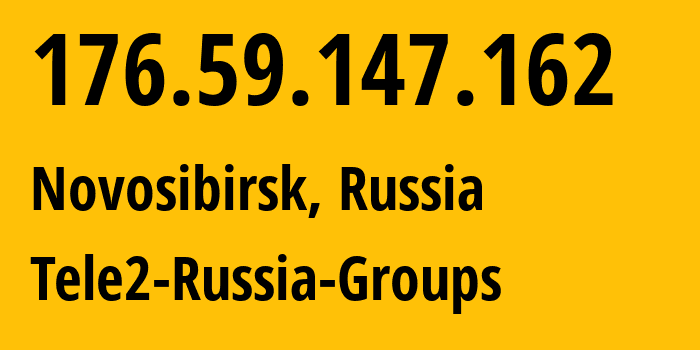 176.59.147.162

Novosibirsk, Russia

Tele2-Russia-Groups